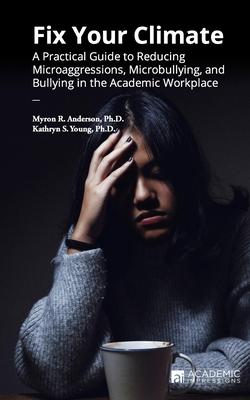 Fix Your Climate

A Practical Guide to Reducing Microaggressions, Microbullying, and Bullying in the Academic Workplace

—

Myron R. Anderson, Ph.D.
Kathryn S. Young, Ph.D.

ai ACADEMIC IMPRESSIONS